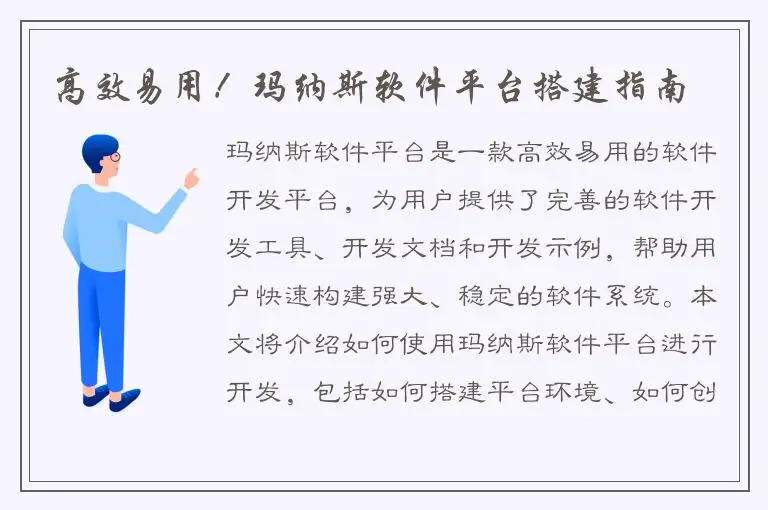 高效易用！玛纳斯软件平台搭建指南

玛纳斯软件平台是一款高效易用的软件开发平台，为用户提供了完善的软件开发工具、开发文档和开发示例，帮助用户快速构建强大、稳定的软件系统。本文将介绍如何使用玛纳斯软件平台进行开发，包括如何搭建平台环境、如何创